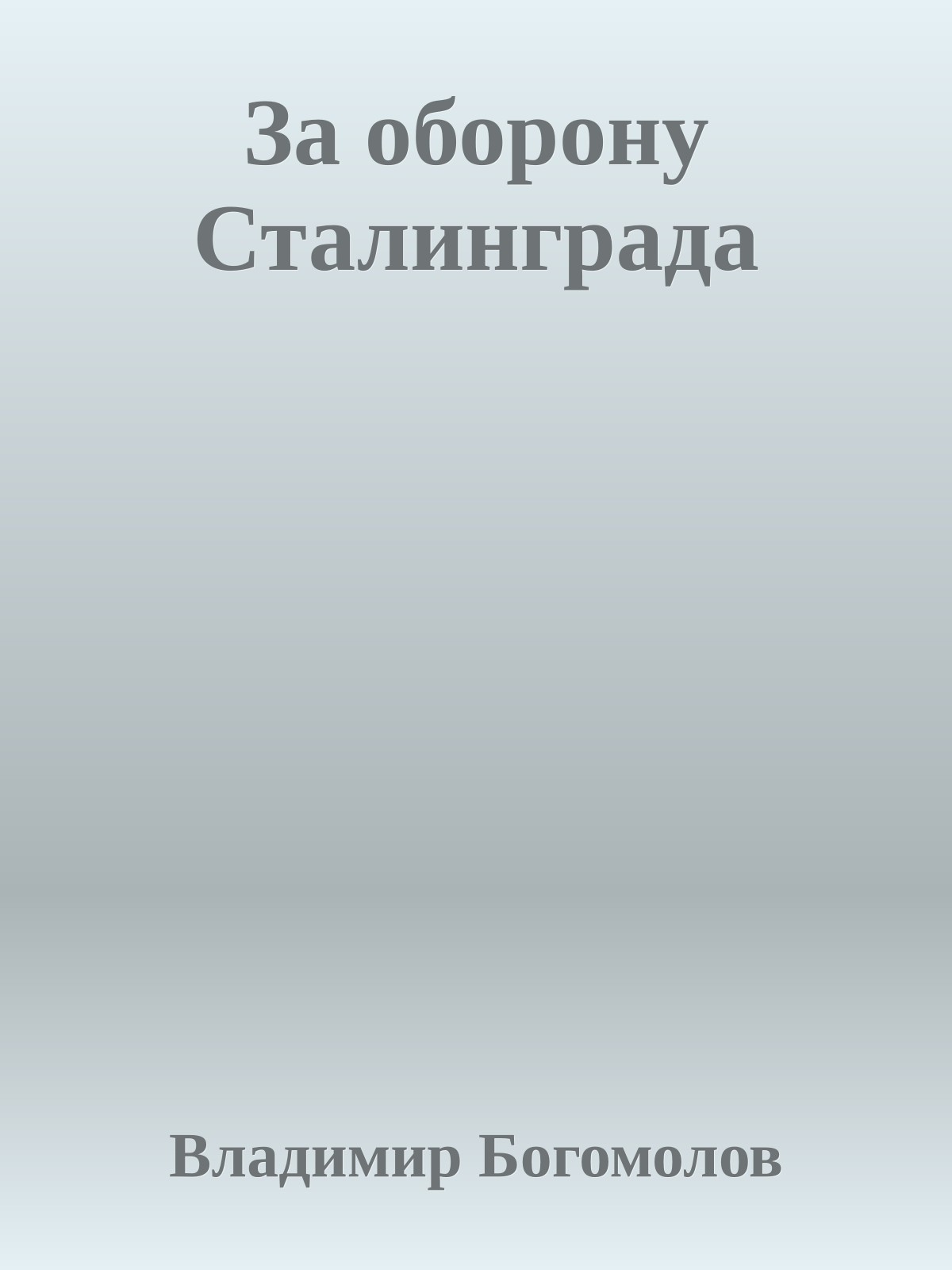 За оборону Сталинграда

Владимир Богомолов